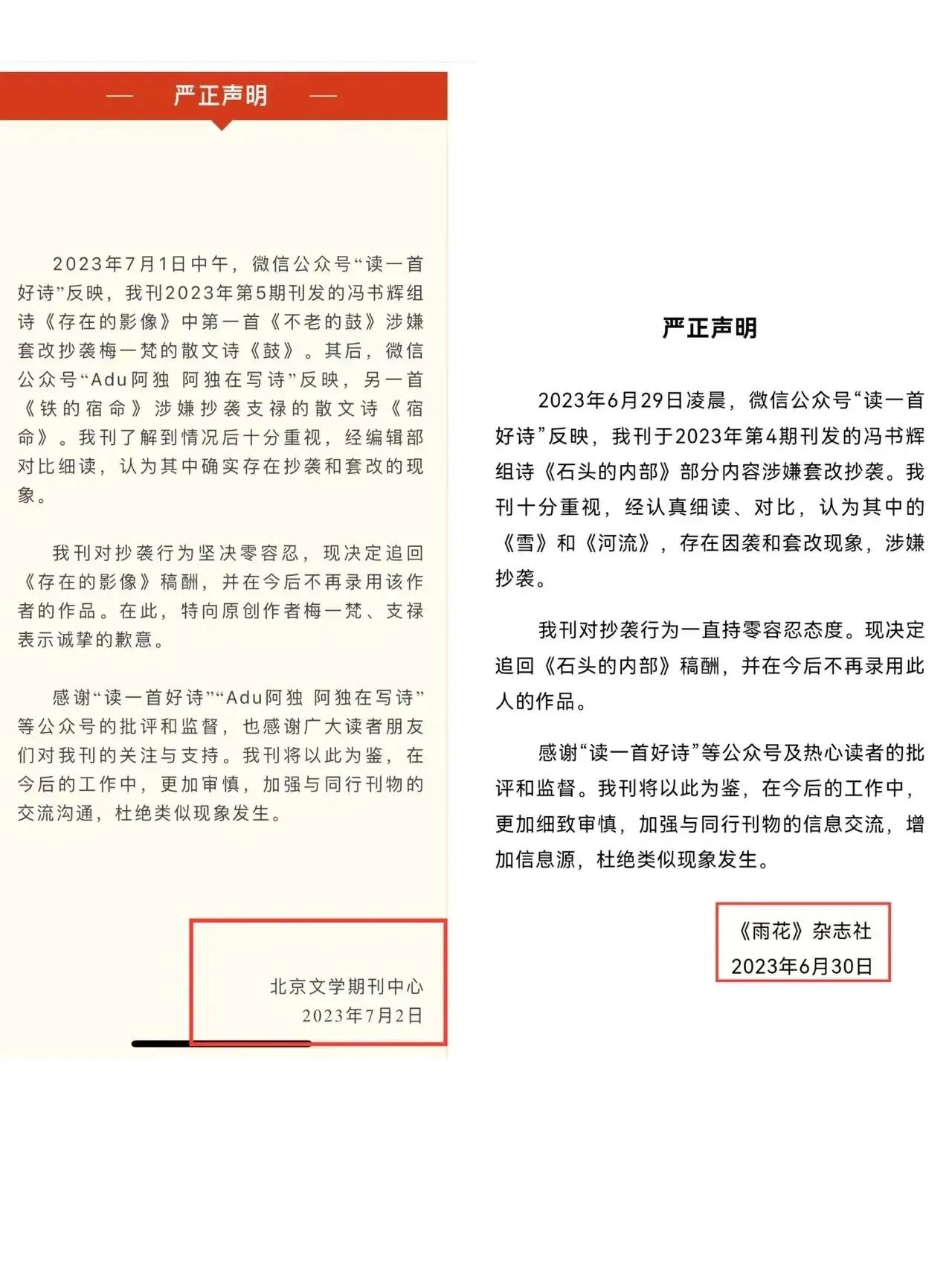 — 严正声明 —

2023年7月1日中午，微信公众号“读一首好诗”反映，我刊2023年第5期刊发的冯书辉组诗《存在的影像》中第一首《不老的鼓》涉嫌套改抄袭梅一梵的散文诗《鼓》。其后，微信公众号“Adu阿独 阿独在写诗”反映，另一首《铁的宿命》涉嫌抄袭支禄的散文诗《宿命》。我刊了解到情况后十分重视，经编辑部对比细读，认为其中确实存在抄袭和套改的现象。

我刊对抄袭行为坚决零容忍，现决定追回《存在的影像》稿酬，并在今后不再录用该作者的作品。在此，特向原创作者梅一梵、支禄表示诚挚的歉意。

感谢“读一首好诗”“Adu阿独 阿独在写诗”等公众号的批评和监督，也感谢广大读者朋友们对我刊的关注与支持。我刊将以此为鉴，在今后的工作中，更加审慎，加强与同行刊物的交流沟通，杜绝类似现象发生。

北京文学期刊中心
2023年7月2日

严正声明

2023年6月29日凌晨，微信公众号“读一首好诗”反映，我刊于2023年第4期刊发的冯书辉组诗《石头的内部》部分内容涉嫌套改抄袭。我刊十分重视，经认真细读、对比，认为其中的《雪》和《河流》，存在因袭和套改现象，涉嫌抄袭。

我刊对抄袭行为一直持零容忍态度。现决定追回《石头的内部》稿酬，并在今后不再录用此人的作品。

感谢“读一首好诗”等公众号及热心读者的批评和监督。我刊将以此为鉴，在今后的工作中，更加细致审慎，加强与同行刊物的信息交流，增加信息源，杜绝类似现象发生。

《雨花》杂志社
2023年6月30日